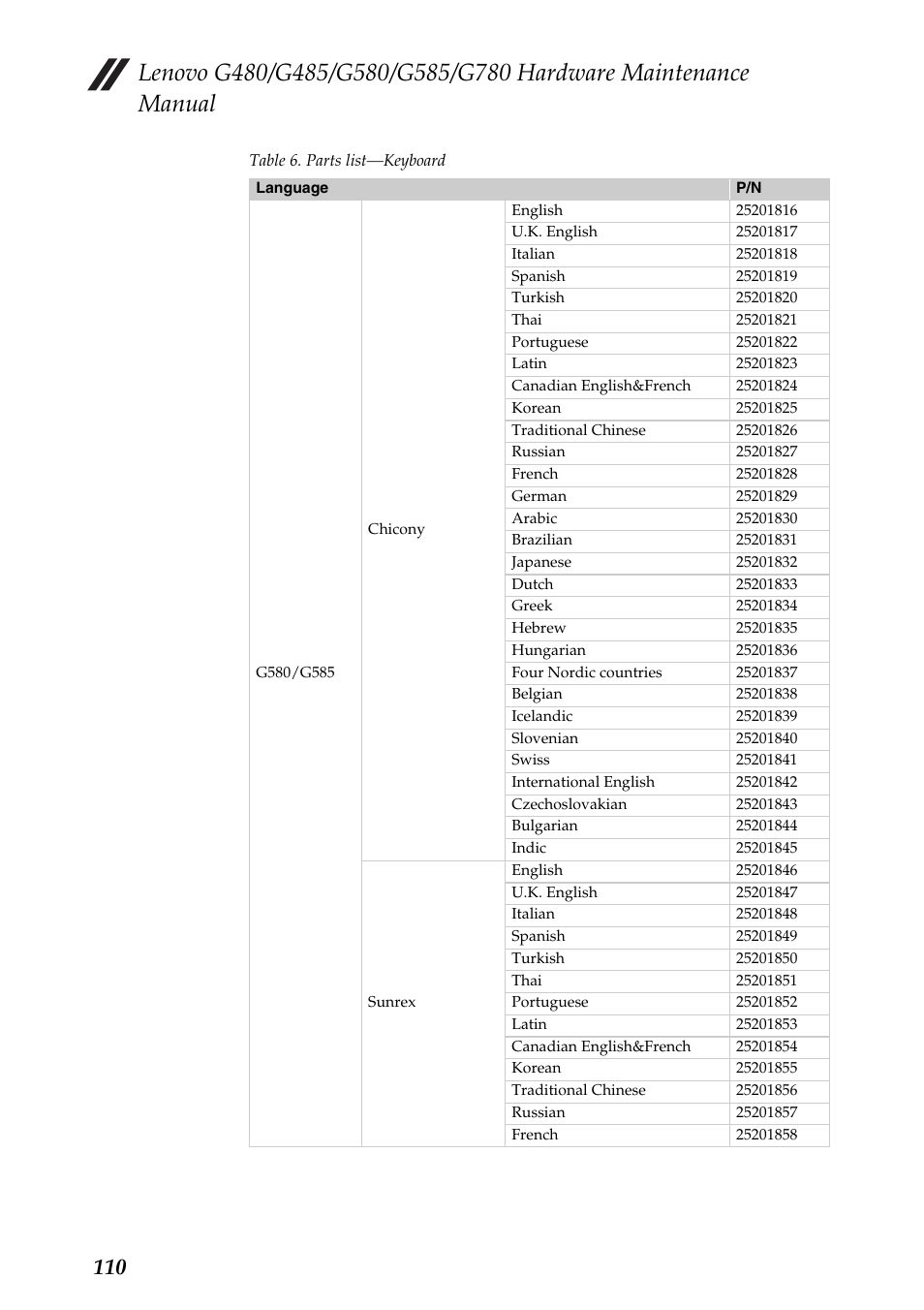 Lenovo G480/G485/G580/G585/G780 Hardware Maintenance Manual

Table 6. Parts list—Keyboard

| Language | | | P/N |
|---|---|---|---|
| G580/G585 | Chicony | English | 25201816 |
| | | U.K. English | 25201817 |
| | | Italian | 25201818 |
| | | Spanish | 25201819 |
| | | Turkish | 25201820 |
| | | Thai | 25201821 |
| | | Portuguese | 25201822 |
| | | Latin | 25201823 |
| | | Canadian English&French | 25201824 |
| | | Korean | 25201825 |
| | | Traditional Chinese | 25201826 |
| | | Russian | 25201827 |
| | | French | 25201828 |
| | | German | 25201829 |
| | | Arabic | 25201830 |
| | | Brazilian | 25201831 |
| | | Japanese | 25201832 |
| | | Dutch | 25201833 |
| | | Greek | 25201834 |
| | | Hebrew | 25201835 |
| | | Hungarian | 25201836 |
| | | Four Nordic countries | 25201837 |
| | | Belgian | 25201838 |
| | | Icelandic | 25201839 |
| | | Slovenian | 25201840 |
| | | Swiss | 25201841 |
| | | International English | 25201842 |
| | | Czechoslovakian | 25201843 |
| | | Bulgarian | 25201844 |
| | | Indic | 25201845 |
| | Sunrex | English | 25201846 |
| | | U.K. English | 25201847 |
| | | Italian | 25201848 |
| | | Spanish | 25201849 |
| | | Turkish | 25201850 |
| | | Thai | 25201851 |
| | | Portuguese | 25201852 |
| | | Latin | 25201853 |
| | | Canadian English&French | 25201854 |
| | | Korean | 25201855 |
| | | Traditional Chinese | 25201856 |
| | | Russian | 25201857 |
| | | French | 25201858 |

110